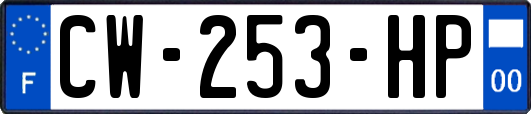 F
CW-253-HP
00